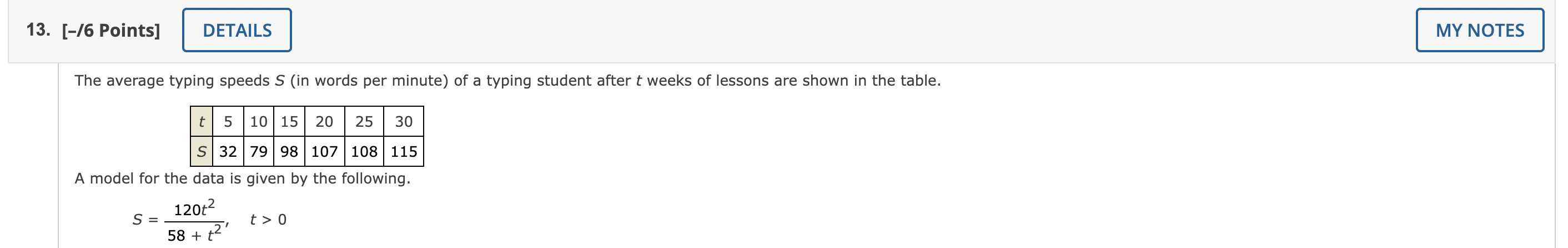 13. [–/6 Points] DETAILS MY NOTES

The average typing speeds $S$ (in words per minute) of a typing student after $t$ weeks of lessons are shown in the table.

| $t$ | 5 | 10 | 15 | 20 | 25 | 30 |
|---|---|---|---|---|---|---|
| $S$ | 32 | 79 | 98 | 107 | 108 | 115 |

A model for the data is given by the following.

$S = \frac{120t^2}{58 + t^2}, \quad t > 0$